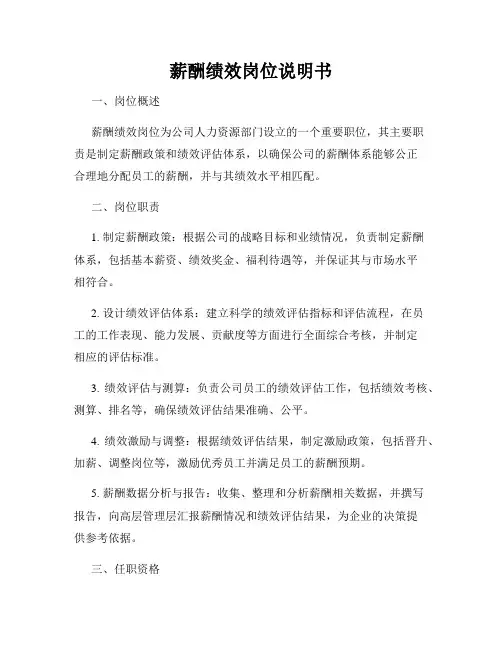 薪酬绩效岗位说明书

一、岗位概述

薪酬绩效岗位为公司人力资源部门设立的一个重要职位，其主要职责是制定薪酬政策和绩效评估体系，以确保公司的薪酬体系能够公正合理地分配员工的薪酬，并与其绩效水平相匹配。

二、岗位职责

1. 制定薪酬政策：根据公司的战略目标和业绩情况，负责制定薪酬体系，包括基本薪资、绩效奖金、福利待遇等，并保证其与市场水平相符合。

2. 设计绩效评估体系：建立科学的绩效评估指标和评估流程，在员工的工作表现、能力发展、贡献度等方面进行全面综合考核，并制定相应的评估标准。

3. 绩效评估与测算：负责公司员工的绩效评估工作，包括绩效考核、测算、排名等，确保绩效评估结果准确、公平。

4. 绩效激励与调整：根据绩效评估结果，制定激励政策，包括晋升、加薪、调整岗位等，激励优秀员工并满足员工的薪酬预期。

5. 薪酬数据分析与报告：收集、整理和分析薪酬相关数据，并撰写报告，向高层管理层汇报薪酬情况和绩效评估结果，为企业的决策提供参考依据。

三、任职资格